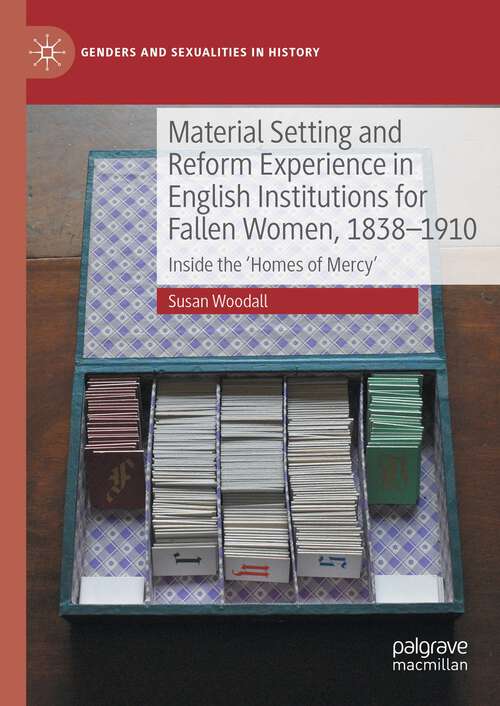 GENDERS AND SEXUALITIES IN HISTORY

Material Setting and Reform Experience in English Institutions for Fallen Women, 1838–1910

Inside the 'Homes of Mercy'

Susan Woodall

palgrave macmillan